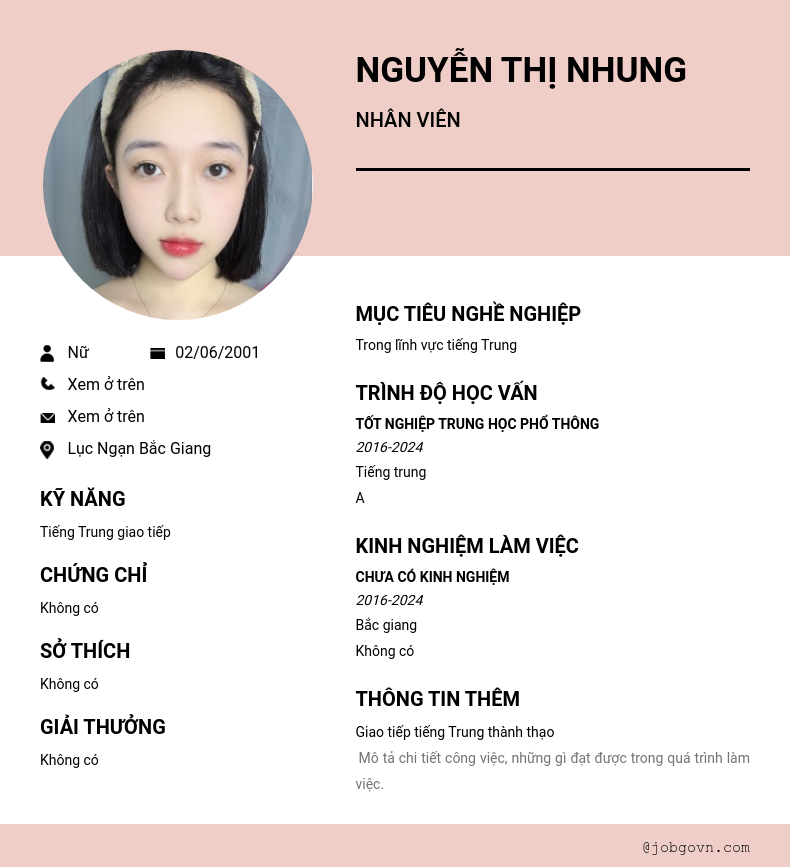 NGUYỄN THỊ NHUNG

NHÂN VIÊN

Nữ

02/06/2001

Xem ở trên

Xem ở trên

Lục Ngạn Bắc Giang

KỸ NĂNG

Tiếng Trung giao tiếp

CHỨNG CHỈ

Không có

SỞ THÍCH

Không có

GIẢI THƯỞNG

Không có

MỤC TIÊU NGHỀ NGHIỆP

Trong lĩnh vực tiếng Trung

TRÌNH ĐỘ HỌC VẤN

TỐT NGHIỆP TRUNG HỌC PHỔ THÔNG

2016-2024

Tiếng trung

A

KINH NGHIỆM LÀM VIỆC

CHƯA CÓ KINH NGHIỆM

2016-2024

Bắc giang

Không có

THÔNG TIN THÊM

Giao tiếp tiếng Trung thành thạo

Mô tả chi tiết công việc, những gì đạt được trong quá trình làm việc.

@jobgovn.com